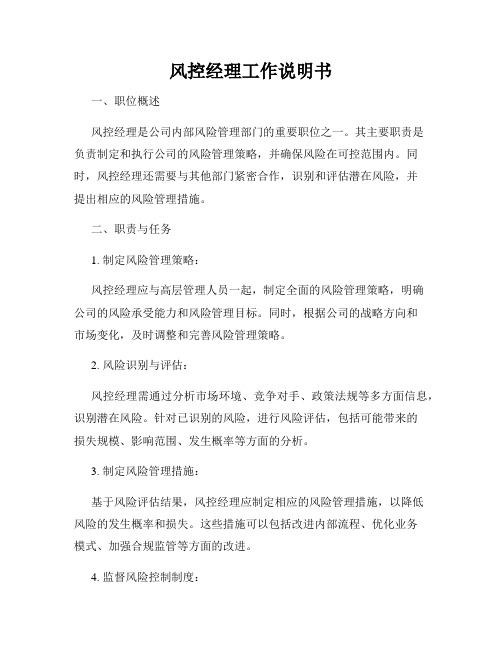 风控经理工作说明书

一、职位概述

风控经理是公司内部风险管理部门的重要职位之一。其主要职责是负责制定和执行公司的风险管理策略，并确保风险在可控范围内。同时，风控经理还需要与其他部门紧密合作，识别和评估潜在风险，并提出相应的风险管理措施。

二、职责与任务

1. 制定风险管理策略：

风控经理应与高层管理人员一起，制定全面的风险管理策略，明确公司的风险承受能力和风险管理目标。同时，根据公司的战略方向和市场变化，及时调整和完善风险管理策略。

2. 风险识别与评估：

风控经理需通过分析市场环境、竞争对手、政策法规等多方面信息，识别潜在风险。针对已识别的风险，进行风险评估，包括可能带来的损失规模、影响范围、发生概率等方面的分析。

3. 制定风险管理措施：

基于风险评估结果，风控经理应制定相应的风险管理措施，以降低风险的发生概率和损失。这些措施可以包括改进内部流程、优化业务模式、加强合规监管等方面的改进。

4. 监督风险控制制度：